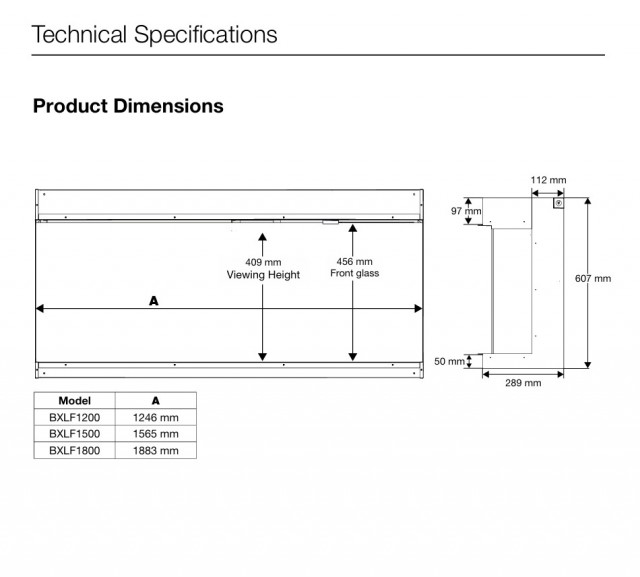 Technical Specifications

Product Dimensions

409 mm
Viewing Height

456 mm
Front glass

A

112 mm

97 mm

607 mm

50 mm

289 mm

| Model | A |
|---|---|
| BXLF1200 | 1246 mm |
| BXLF1500 | 1565 mm |
| BXLF1800 | 1883 mm |